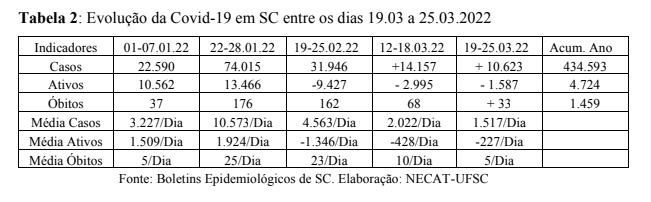 **Tabela 2**: Evolução da Covid-19 em SC entre os dias 19.03 a 25.03.2022

| Indicadores | 01-07.01.22 | 22-28.01.22 | 19-25.02.22 | 12-18.03.22 | 19-25.03.22 | Acum. Ano |
|---|---|---|---|---|---|---|
| Casos | 22.590 | 74.015 | 31.946 | +14.157 | + 10.623 | 434.593 |
| Ativos | 10.562 | 13.466 | -9.427 | - 2.995 | - 1.587 | 4.724 |
| Óbitos | 37 | 176 | 162 | 68 | + 33 | 1.459 |
| Média Casos | 3.227/Dia | 10.573/Dia | 4.563/Dia | 2.022/Dia | 1.517/Dia | |
| Média Ativos | 1.509/Dia | 1.924/Dia | -1.346/Dia | -428/Dia | -227/Dia | |
| Média Óbitos | 5/Dia | 25/Dia | 23/Dia | 10/Dia | 5/Dia | |

Fonte: Boletins Epidemiológicos de SC. Elaboração: NECAT-UFSC